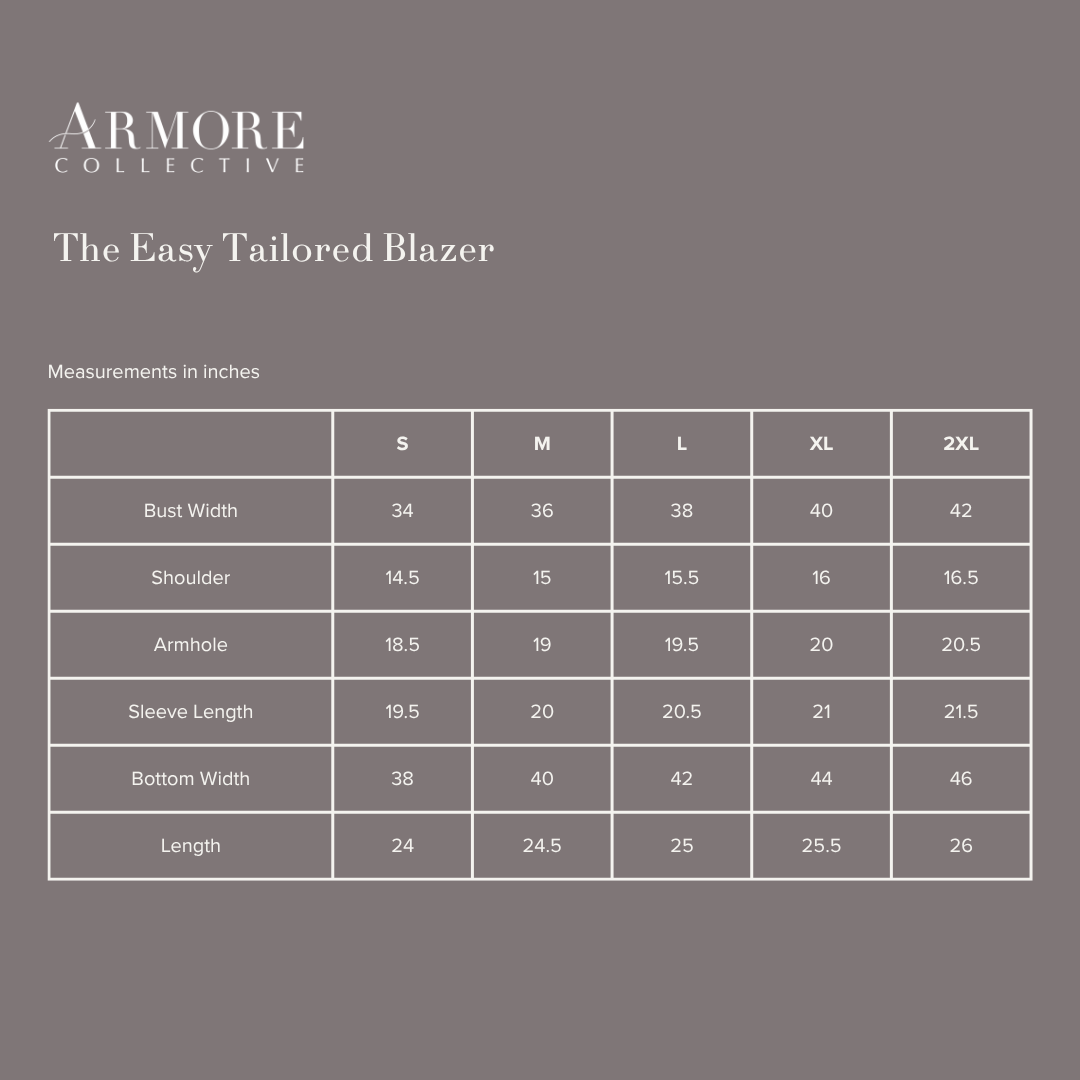 ARMORE
COLLECTIVE

The Easy Tailored Blazer

Measurements in inches

| | S | M | L | XL | 2XL |
|---|---|---|---|---|---|
| Bust Width | 34 | 36 | 38 | 40 | 42 |
| Shoulder | 14.5 | 15 | 15.5 | 16 | 16.5 |
| Armhole | 18.5 | 19 | 19.5 | 20 | 20.5 |
| Sleeve Length | 19.5 | 20 | 20.5 | 21 | 21.5 |
| Bottom Width | 38 | 40 | 42 | 44 | 46 |
| Length | 24 | 24.5 | 25 | 25.5 | 26 |